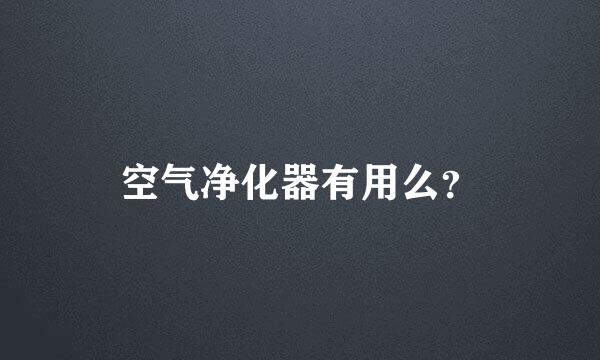 空气净化器有用么?